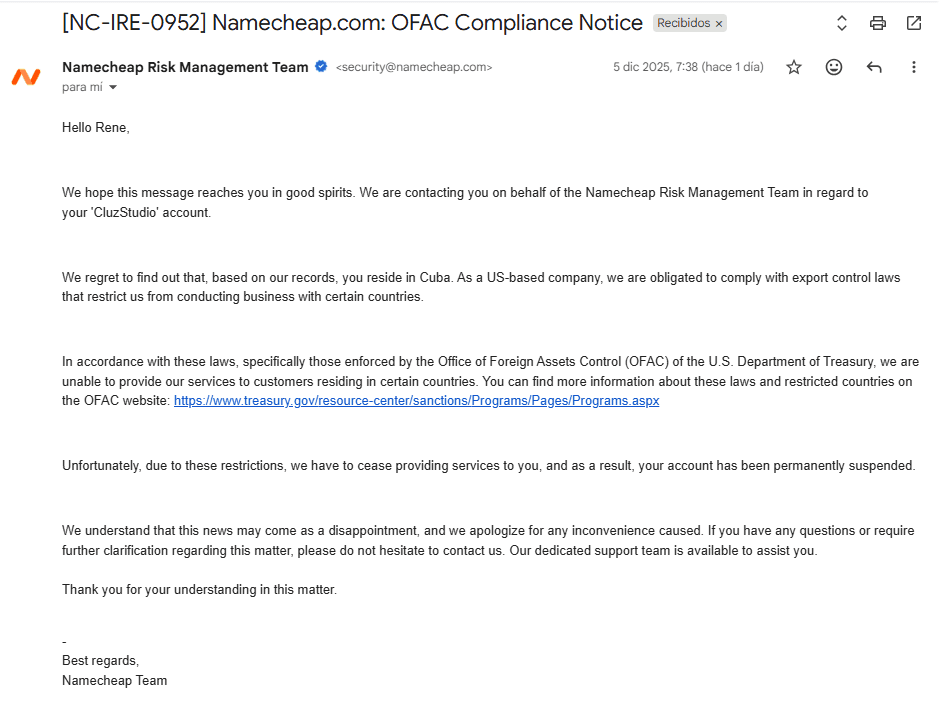 [NC-IRE-0952] Namecheap.com: OFAC Compliance Notice Recibidos ×

Namecheap Risk Management Team <security@namecheap.com> 5 dic 2025, 7:38 (hace 1 día)
para mí

Hello Rene,

We hope this message reaches you in good spirits. We are contacting you on behalf of the Namecheap Risk Management Team in regard to your 'CluzStudio' account.

We regret to find out that, based on our records, you reside in Cuba. As a US-based company, we are obligated to comply with export control laws that restrict us from conducting business with certain countries.

In accordance with these laws, specifically those enforced by the Office of Foreign Assets Control (OFAC) of the U.S. Department of Treasury, we are unable to provide our services to customers residing in certain countries. You can find more information about these laws and restricted countries on the OFAC website: https://www.treasury.gov/resource-center/sanctions/Programs/Pages/Programs.aspx

Unfortunately, due to these restrictions, we have to cease providing services to you, and as a result, your account has been permanently suspended.

We understand that this news may come as a disappointment, and we apologize for any inconvenience caused. If you have any questions or require further clarification regarding this matter, please do not hesitate to contact us. Our dedicated support team is available to assist you.

Thank you for your understanding in this matter.

-
Best regards,
Namecheap Team